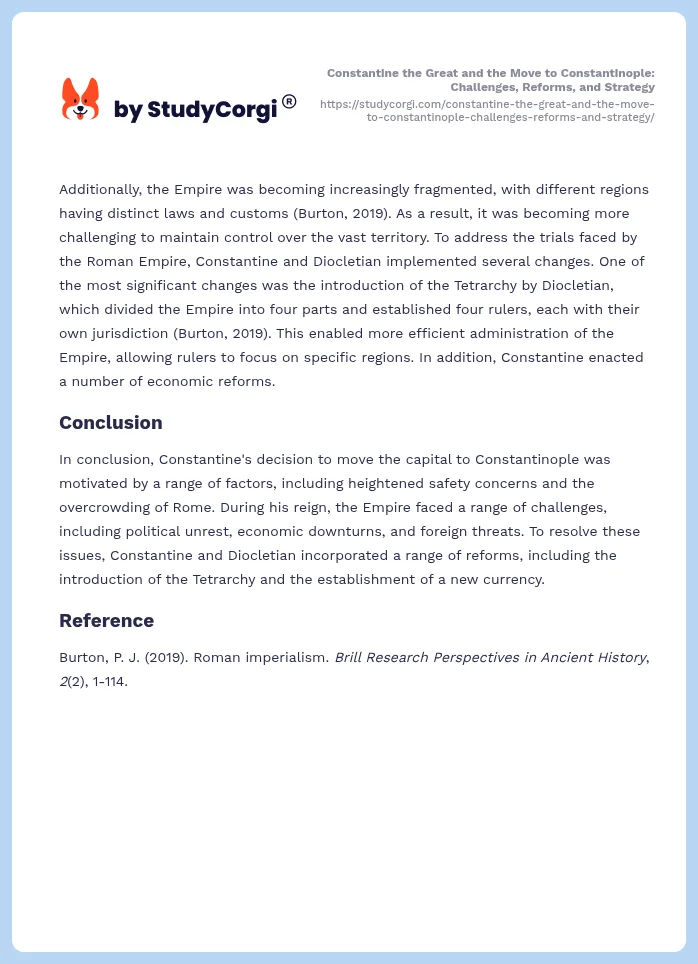 by StudyCorgi®

Constantine the Great and the Move to Constantinople: Challenges, Reforms, and Strategy
https://studycorgi.com/constantine-the-great-and-the-move-to-constantinople-challenges-reforms-and-strategy/

Additionally, the Empire was becoming increasingly fragmented, with different regions having distinct laws and customs (Burton, 2019). As a result, it was becoming more challenging to maintain control over the vast territory. To address the trials faced by the Roman Empire, Constantine and Diocletian implemented several changes. One of the most significant changes was the introduction of the Tetrarchy by Diocletian, which divided the Empire into four parts and established four rulers, each with their own jurisdiction (Burton, 2019). This enabled more efficient administration of the Empire, allowing rulers to focus on specific regions. In addition, Constantine enacted a number of economic reforms.

Conclusion

In conclusion, Constantine's decision to move the capital to Constantinople was motivated by a range of factors, including heightened safety concerns and the overcrowding of Rome. During his reign, the Empire faced a range of challenges, including political unrest, economic downturns, and foreign threats. To resolve these issues, Constantine and Diocletian incorporated a range of reforms, including the introduction of the Tetrarchy and the establishment of a new currency.

Reference

Burton, P. J. (2019). Roman imperialism. Brill Research Perspectives in Ancient History, 2(2), 1-114.